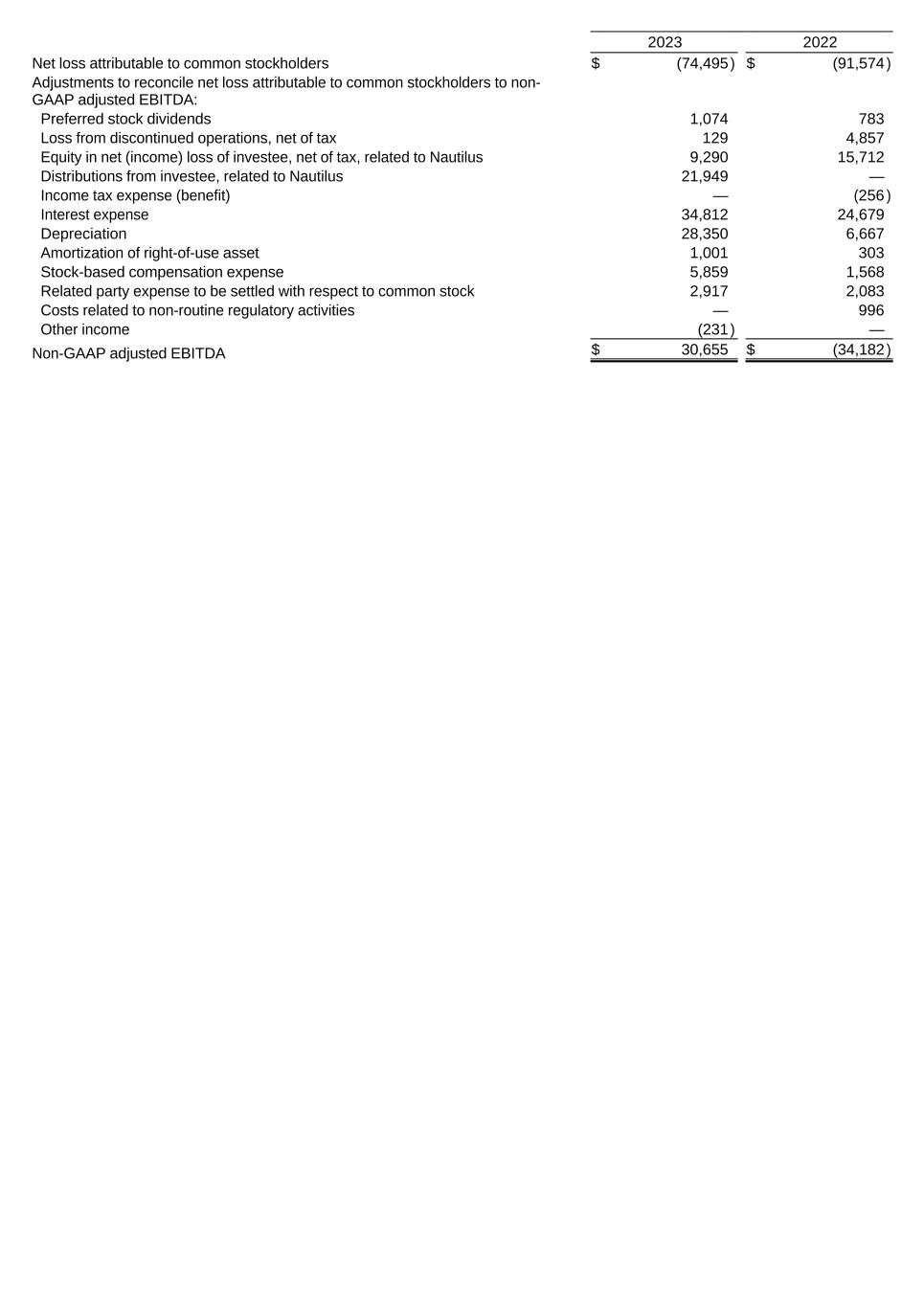 |  | 2023 | 2022 |
|---|---|---|
| Net loss attributable to common stockholders | $ (74,495) | $ (91,574) |
| Adjustments to reconcile net loss attributable to common stockholders to non-GAAP adjusted EBITDA: | | |
| Preferred stock dividends | 1,074 | 783 |
| Loss from discontinued operations, net of tax | 129 | 4,857 |
| Equity in net (income) loss of investee, net of tax, related to Nautilus | 9,290 | 15,712 |
| Distributions from investee, related to Nautilus | 21,949 | — |
| Income tax expense (benefit) | — | (256) |
| Interest expense | 34,812 | 24,679 |
| Depreciation | 28,350 | 6,667 |
| Amortization of right-of-use asset | 1,001 | 303 |
| Stock-based compensation expense | 5,859 | 1,568 |
| Related party expense to be settled with respect to common stock | 2,917 | 2,083 |
| Costs related to non-routine regulatory activities | — | 996 |
| Other income | (231) | — |
| Non-GAAP adjusted EBITDA | $ 30,655 | $ (34,182) |